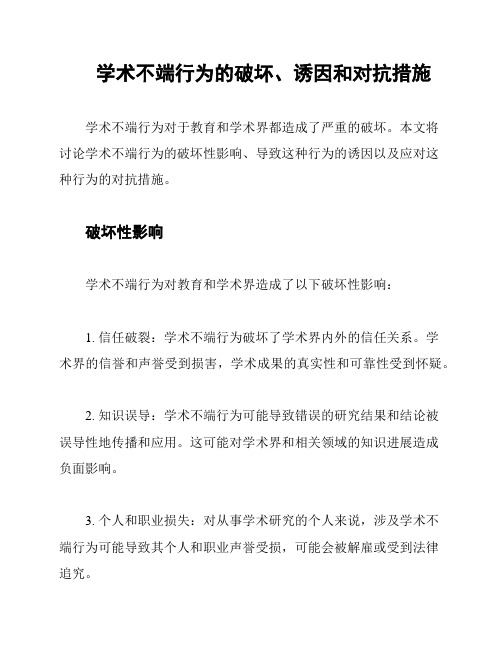 学术不端行为的破坏、诱因和对抗措施

学术不端行为对于教育和学术界都造成了严重的破坏。本文将讨论学术不端行为的破坏性影响、导致这种行为的诱因以及应对这种行为的对抗措施。

破坏性影响

学术不端行为对教育和学术界造成了以下破坏性影响：

1. 信任破裂：学术不端行为破坏了学术界内外的信任关系。学术界的信誉和声誉受到损害，学术成果的真实性和可靠性受到怀疑。

2. 知识误导：学术不端行为可能导致错误的研究结果和结论被误导性地传播和应用。这可能对学术界和相关领域的知识进展造成负面影响。

3. 个人和职业损失：对从事学术研究的个人来说，涉及学术不端行为可能导致其个人和职业声誉受损，可能会被解雇或受到法律追究。